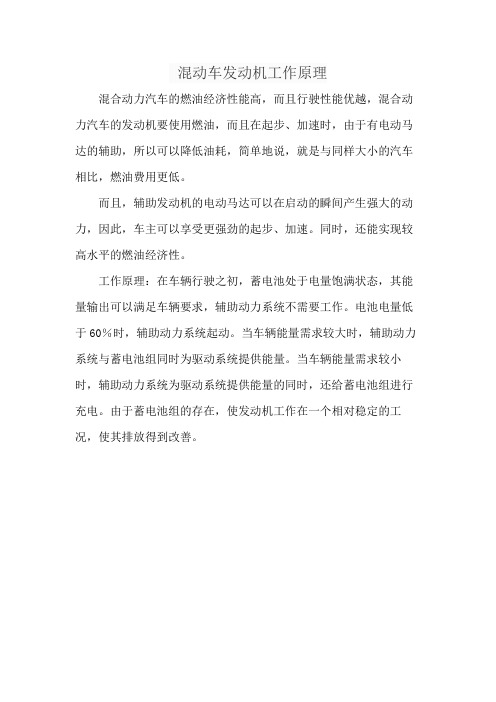 混动车发动机工作原理

混合动力汽车的燃油经济性能高，而且行驶性能优越，混合动力汽车的发动机要使用燃油，而且在起步、加速时，由于有电动马达的辅助，所以可以降低油耗，简单地说，就是与同样大小的汽车相比，燃油费用更低。

而且，辅助发动机的电动马达可以在启动的瞬间产生强大的动力，因此，车主可以享受更强劲的起步、加速。同时，还能实现较高水平的燃油经济性。

工作原理：在车辆行驶之初，蓄电池处于电量饱满状态，其能量输出可以满足车辆要求，辅助动力系统不需要工作。电池电量低于 60%时，辅助动力系统起动。当车辆能量需求较大时，辅助动力系统与蓄电池组同时为驱动系统提供能量。当车辆能量需求较小时，辅助动力系统为驱动系统提供能量的同时，还给蓄电池组进行充电。由于蓄电池组的存在，使发动机工作在一个相对稳定的工况，使其排放得到改善。